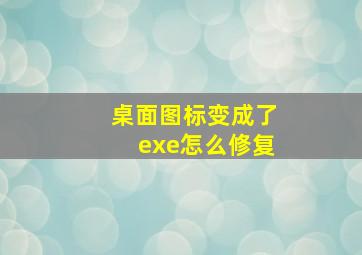 桌面图标变成了exe怎么修复